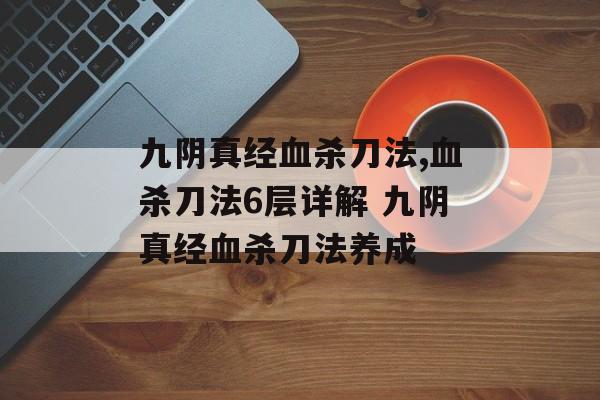 九阴真经血杀刀法,血杀刀法6层详解 九阴真经血杀刀法养成